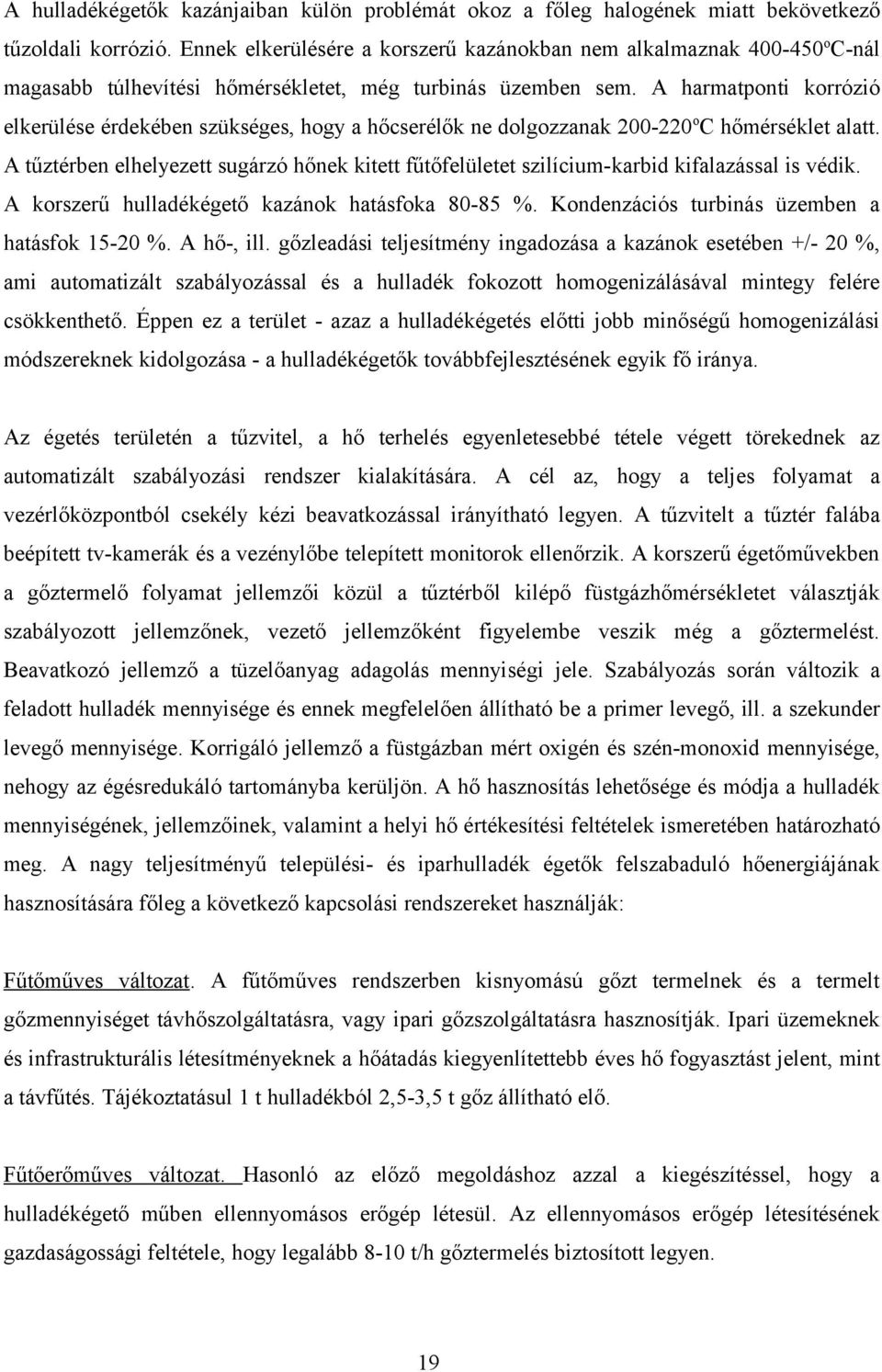 A hulladékégetők kazánjaiban külön problémát okoz a főleg halogének miatt bekövetkező tűzoldali korrózió. Ennek elkerülésére a korszerű kazánokban nem alkalmaznak 400-450ºC-nál magasabb túlhevítési hőmérsékletet, még turbinás üzemben sem. A harmatponti korrózió elkerülése érdekében szükséges, hogy a hőcserélők ne dolgozzanak 200-220ºC hőmérséklet alatt. A tűztérben elhelyezett sugárzó hőnek kitett fűtőfelületet szilícium-karbid kifalazással is védik. A korszerű hulladékégető kazánok hatásfoka 80-85 %. Kondenzációs turbinás üzemben a hatásfok 15-20 %. A hő-, ill. gőzleadási teljesítmény ingadozása a kazánok esetében +/- 20 %, ami automatizált szabályozással és a hulladék fokozott homogenizálásával mintegy felére csökkenthető. Éppen ez a terület - azaz a hulladékégetés előtti jobb minőségű homogenizálási módszereknek kidolgozása - a hulladékégetők továbbfejlesztésének egyik fő iránya.

Az égetés területén a tűzvitel, a hő terhelés egyenletesebbé tétele végett törekednek az automatizált szabályozási rendszer kialakítására. A cél az, hogy a teljes folyamat a vezérlőközpontból csekély kézi beavatkozással irányítható legyen. A tűzvitelt a tűztér falába beépített tv-kamerák és a vezénylőbe telepített monitorok ellenőrzik. A korszerű égetőművekben a gőztermelő folyamat jellemzői közül a tűztérből kilépő füstgázhőmérsékletet választják szabályozott jellemzőnek, vezető jellemzőként figyelembe veszik még a gőztermelést. Beavatkozó jellemző a tüzelőanyag adagolás mennyiségi jele. Szabályozás során változik a feladott hulladék mennyisége és ennek megfelelően állítható be a primer levegő, ill. a szekunder levegő mennyisége. Korrigáló jellemző a füstgázban mért oxigén és szén-monoxid mennyisége, nehogy az égésredukáló tartományba kerüljön. A hő hasznosítás lehetősége és módja a hulladék mennyiségének, jellemzőinek, valamint a helyi hő értékesítési feltételek ismeretében határozható meg. A nagy teljesítményű települési- és iparhulladék égetők felszabaduló hőenergiájának hasznosítására főleg a következő kapcsolási rendszereket használják:

Fűtőműves változat. A fűtőműves rendszerben kisnyomású gőzt termelnek és a termelt gőzmennyiséget távhőszolgáltatásra, vagy ipari gőzszolgáltatásra hasznosítják. Ipari üzemeknek és infrastrukturális létesítményeknek a hőátadás kiegyenlítettebb éves hő fogyasztást jelent, mint a távfűtés. Tájékoztatásul 1 t hulladékból 2,5-3,5 t gőz állítható elő.

Fűtőerőműves változat. Hasonló az előző megoldáshoz azzal a kiegészítéssel, hogy a hulladékégető műben ellennyomásos erőgép létesül. Az ellennyomásos erőgép létesítésének gazdaságossági feltétele, hogy legalább 8-10 t/h gőztermelés biztosított legyen.

19